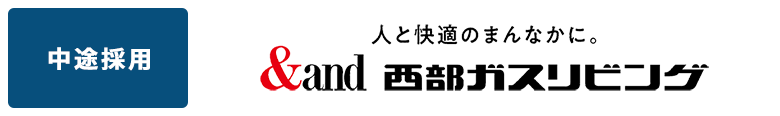 中途採用

人と快適のまんなかに。

&and 西部ガスリビング